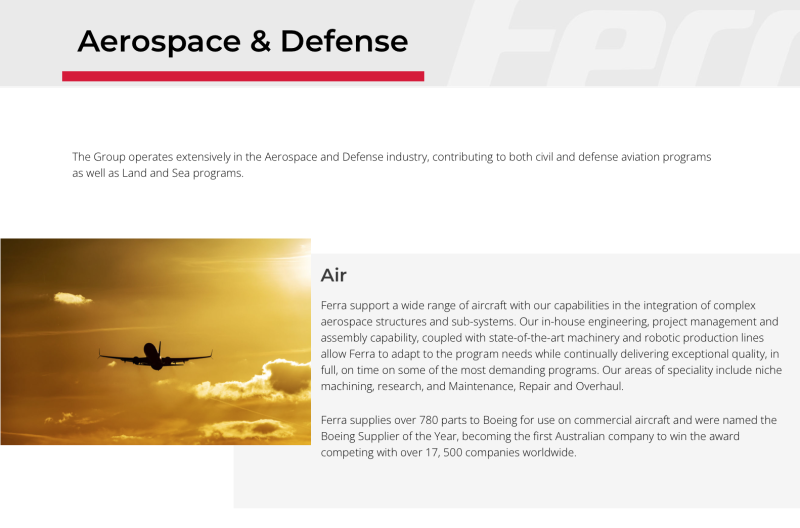 Aerospace & Defense

Ferr

The Group operates extensively in the Aerospace and Defense industry, contributing to both civil and defense aviation programs as well as Land and Sea programs.

Air

Ferra support a wide range of aircraft with our capabilities in the integration of complex aerospace structures and sub-systems. Our in-house engineering, project management and assembly capability, coupled with state-of-the-art machinery and robotic production lines allow Ferra to adapt to the program needs while continually delivering exceptional quality, in full, on time on some of the most demanding programs. Our areas of speciality include niche machining, research, and Maintenance, Repair and Overhaul.

Ferra supplies over 780 parts to Boeing for use on commercial aircraft and were named the Boeing Supplier of the Year, becoming the first Australian company to win the award competing with over 17, 500 companies worldwide.